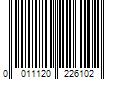 0 011120 226102